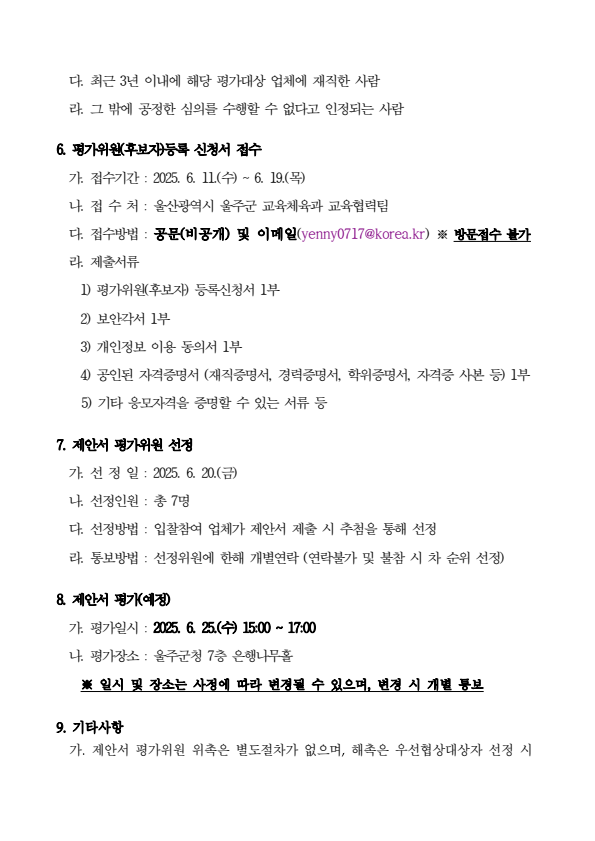 다. 최근 3년 이내에 해당 평가대상 업체에 재직한 사람

라. 그 밖에 공정한 심의를 수행할 수 없다고 인정되는 사람

6. 평가위원(후보자)등록 신청서 접수

가. 접수기간 : 2025. 6. 11.(수) ~ 6. 19.(목)

나. 접 수 처 : 울산광역시 울주군 교육체육과 교육협력팀

다. 접수방법 : 공문(비공개) 및 이메일(yenny0717@korea.kr) ※ 방문접수 불가

라. 제출서류

1) 평가위원(후보자) 등록신청서 1부

2) 보안각서 1부

3) 개인정보 이용 동의서 1부

4) 공인된 자격증명서 (재직증명서, 경력증명서, 학위증명서, 자격증 사본 등) 1부

5) 기타 응모자격을 증명할 수 있는 서류 등

7. 제안서 평가위원 선정

가. 선 정 일 : 2025. 6. 20.(금)

나. 선정인원 : 총 7명

다. 선정방법 : 입찰참여 업체가 제안서 제출 시 추첨을 통해 선정

라. 통보방법 : 선정위원에 한해 개별연락 (연락불가 및 불참 시 차 순위 선정)

8. 제안서 평가(예정)

가. 평가일시 : 2025. 6. 25.(수) 15:00 ~ 17:00

나. 평가장소 : 울주군청 7층 은행나무홀

※ 일시 및 장소는 사정에 따라 변경될 수 있으며, 변경 시 개별 통보

9. 기타사항

가. 제안서 평가위원 위촉은 별도절차가 없으며, 해촉은 우선협상대상자 선정 시